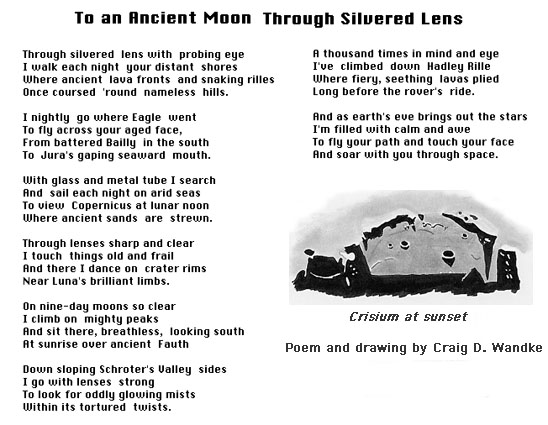 To an Ancient Moon Through Silvered Lens

Through silvered lens with probing eye
I walk each night your distant shores
Where ancient lava fronts and snaking rilles
Once coursed 'round nameless hills.

I nightly go where Eagle went
To fly across your aged face,
From battered Bailly in the south
To Jura's gaping seaward mouth.

With glass and metal tube I search
And sail each night on arid seas
To view Copernicus at lunar noon
Where ancient sands are strewn.

Through lenses sharp and clear
I touch things old and frail
And there I dance on crater rims
Near Luna's brilliant limbs.

On nine-day moons so clear
I climb on mighty peaks
And sit there, breathless, looking south
At sunrise over ancient Fauth

Down sloping Schroter's Valley sides
I go with lenses strong
To look for oddly glowing mists
Within its tortured twists.

A thousand times in mind and eye
I've climbed down Hadley Rille
Where fiery, seething lavas plied
Long before the rover's ride.

And as earth's eve brings out the stars
I'm filled with calm and awe
To fly your path and touch your face
And soar with you through space.

Crisium at sunset

Poem and drawing by Craig D. Wandke